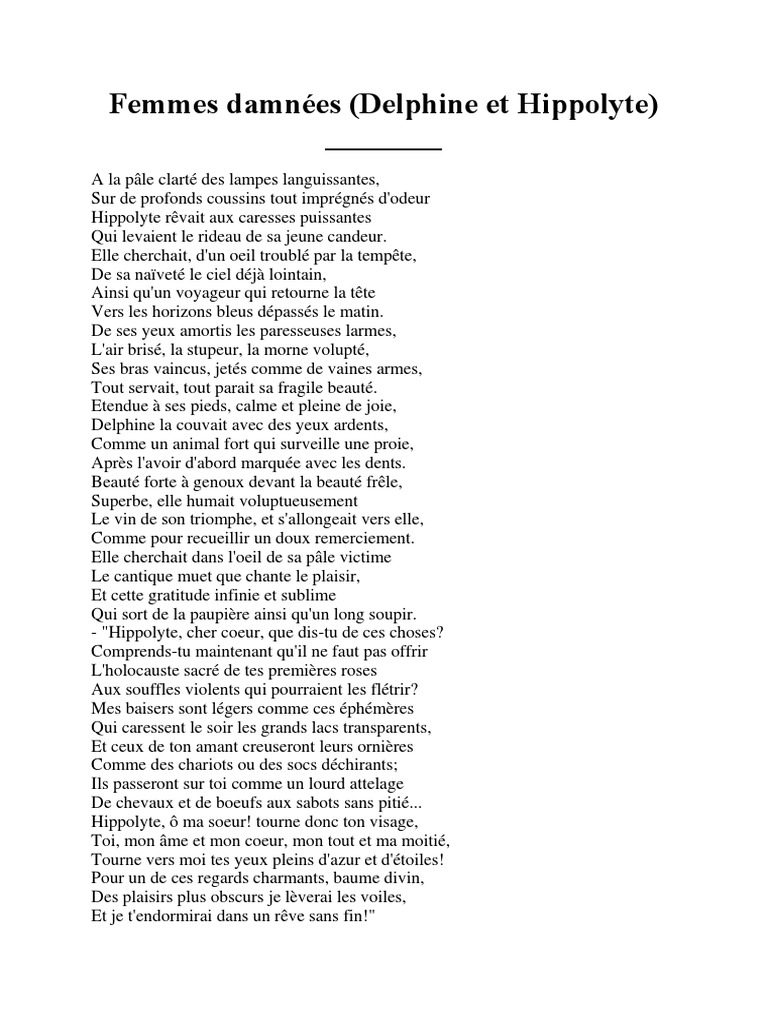 Femmes damnées (Delphine et Hippolyte)

A la pâle clarté des lampes languissantes,
Sur de profonds coussins tout imprégnés d'odeur
Hippolyte rêvait aux caresses puissantes
Qui levaient le rideau de sa jeune candeur.
Elle cherchait, d'un oeil troublé par la tempête,
De sa naïveté le ciel déjà lointain,
Ainsi qu'un voyageur qui retourne la tête
Vers les horizons bleus dépassés le matin.
De ses yeux amortis les paresseuses larmes,
L'air brisé, la stupeur, la morne volupté,
Ses bras vaincus, jetés comme de vaines armes,
Tout servait, tout parait sa fragile beauté.
Etendue à ses pieds, calme et pleine de joie,
Delphine la couvait avec des yeux ardents,
Comme un animal fort qui surveille une proie,
Après l'avoir d'abord marquée avec les dents.
Beauté forte à genoux devant la beauté frêle,
Superbe, elle humait voluptueusement
Le vin de son triomphe, et s'allongeait vers elle,
Comme pour recueillir un doux remerciement.
Elle cherchait dans l'oeil de sa pâle victime
Le cantique muet que chante le plaisir,
Et cette gratitude infinie et sublime
Qui sort de la paupière ainsi qu'un long soupir.
- "Hippolyte, cher coeur, que dis-tu de ces choses?
Comprends-tu maintenant qu'il ne faut pas offrir
L'holocauste sacré de tes premières roses
Aux souffles violents qui pourraient les flétrir?
Mes baisers sont légers comme ces éphémères
Qui caressent le soir les grands lacs transparents,
Et ceux de ton amant creuseront leurs ornières
Comme des chariots ou des socs déchirants;
Ils passeront sur toi comme un lourd attelage
De chevaux et de boeufs aux sabots sans pitié...
Hippolyte, ô ma soeur! tourne donc ton visage,
Toi, mon âme et mon coeur, mon tout et ma moitié,
Tourne vers moi tes yeux pleins d'azur et d'étoiles!
Pour un de ces regards charmants, baume divin,
Des plaisirs plus obscurs je lèverai les voiles,
Et je t'endormirai dans un rêve sans fin!"